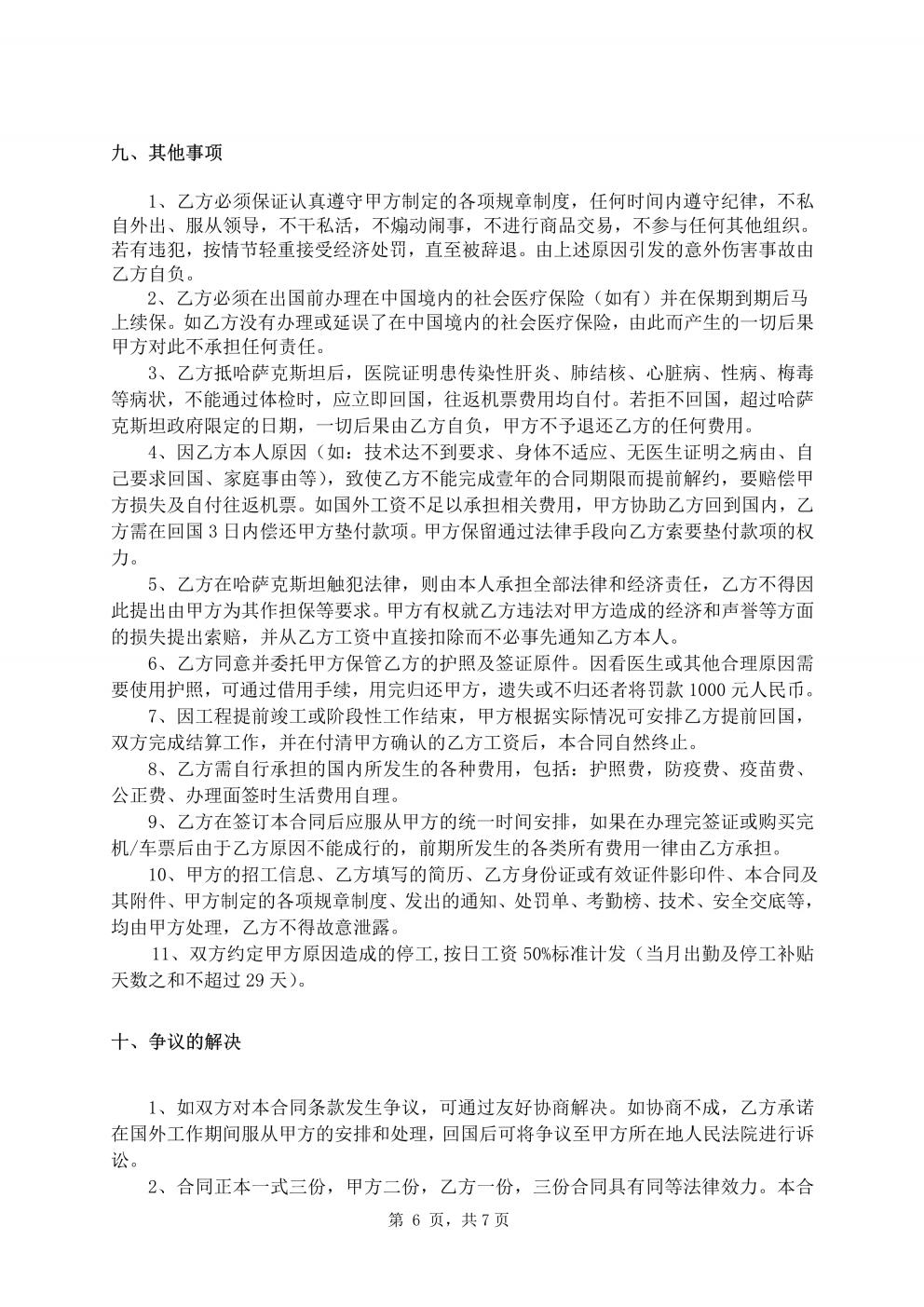 九、其他事项

1、乙方必须保证认真遵守甲方制定的各项规章制度，任何时间内遵守纪律，不私自外出、服从领导，不干私活，不煽动闹事，不进行商品交易，不参与任何其他组织。若有违犯，按情节轻重接受经济处罚，直至被辞退。由上述原因引发的意外伤害事故由乙方自负。

2、乙方必须在出国前办理在中国境内的社会医疗保险（如有）并在保期到期后马上续保。如乙方没有办理或延误了在中国境内的社会医疗保险，由此而产生的一切后果甲方对此不承担任何责任。

3、乙方抵哈萨克斯坦后，医院证明患传染性肝炎、肺结核、心脏病、性病、梅毒等病状，不能通过体检时，应立即回国，往返机票费用均自付。若拒不回国，超过哈萨克斯坦政府限定的日期，一切后果由乙方自负，甲方不予退还乙方的任何费用。

4、因乙方本人原因（如：技术达不到要求、身体不适应、无医生证明之病由、自己要求回国、家庭事由等），致使乙方不能完成壹年的合同期限而提前解约，要赔偿甲方损失及自付往返机票。如国外工资不足以承担相关费用，甲方协助乙方回到国内，乙方需在回国 3 日内偿还甲方垫付款项。甲方保留通过法律手段向乙方索要垫付款项的权力。

5、乙方在哈萨克斯坦触犯法律，则由本人承担全部法律和经济责任，乙方不得因此提出由甲方为其作担保等要求。甲方有权就乙方违法对甲方造成的经济和声誉等方面的损失提出索赔，并从乙方工资中直接扣除而不必事先通知乙方本人。

6、乙方同意并委托甲方保管乙方的护照及签证原件。因看医生或其他合理原因需要使用护照，可通过借用手续，用完归还甲方，遗失或不归还者将罚款 1000 元人民币。

7、因工程提前竣工或阶段性工作结束，甲方根据实际情况可安排乙方提前回国，双方完成结算工作，并在付清甲方确认的乙方工资后，本合同自然终止。

8、乙方需自行承担的国内所发生的各种费用，包括：护照费，防疫费、疫苗费、公正费、办理面签时生活费用自理。

9、乙方在签订本合同后应服从甲方的统一时间安排，如果在办理完签证或购买完机/车票后由于乙方原因不能成行的，前期所发生的各类所有费用一律由乙方承担。

10、甲方的招工信息、乙方填写的简历、乙方身份证或有效证件影印件、本合同及其附件、甲方制定的各项规章制度、发出的通知、处罚单、考勤榜、技术、安全交底等，均由甲方处理，乙方不得故意泄露。

11、双方约定甲方原因造成的停工,按日工资 50%标准计发（当月出勤及停工补贴天数之和不超过 29 天）。

十、争议的解决

1、如双方对本合同条款发生争议，可通过友好协商解决。如协商不成，乙方承诺在国外工作期间服从甲方的安排和处理，回国后可将争议至甲方所在地人民法院进行诉讼。

2、合同正本一式三份，甲方二份，乙方一份，三份合同具有同等法律效力。本合

第 6 页，共 7 页